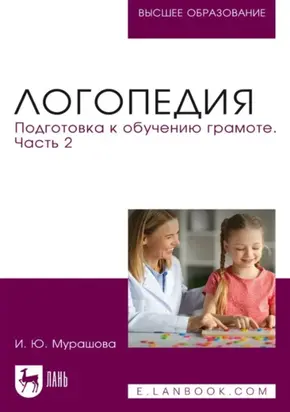 ВЫСШЕЕ ОБРАЗОВАНИЕ

ЛОГОПЕДИЯ

Подготовка к обучению грамоте. Часть 2

И. Ю. Мурашова

ЛАНЬ

E.LANBOOK.COM